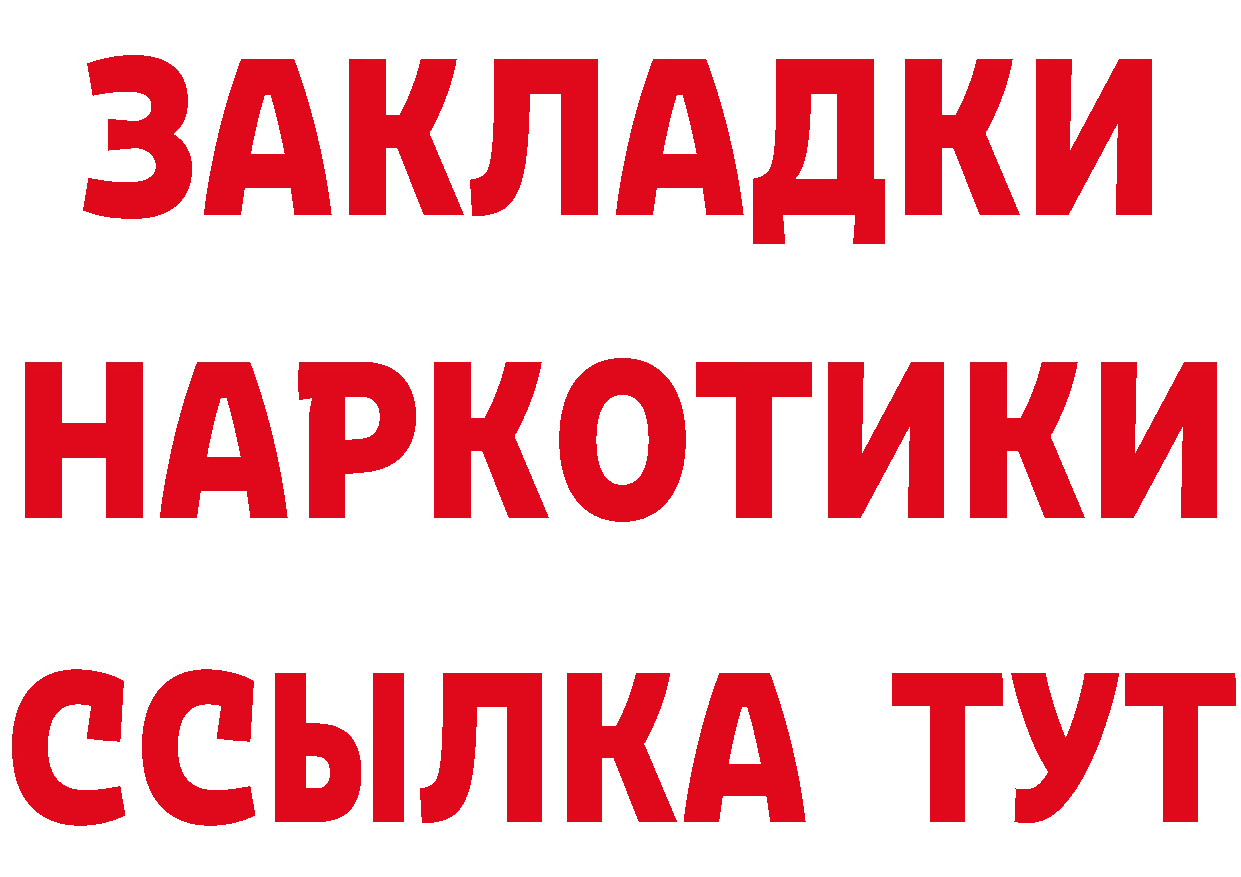 ЗАКЛАДКИ НАРКОТИКИ ССЫЛКА ТУТ